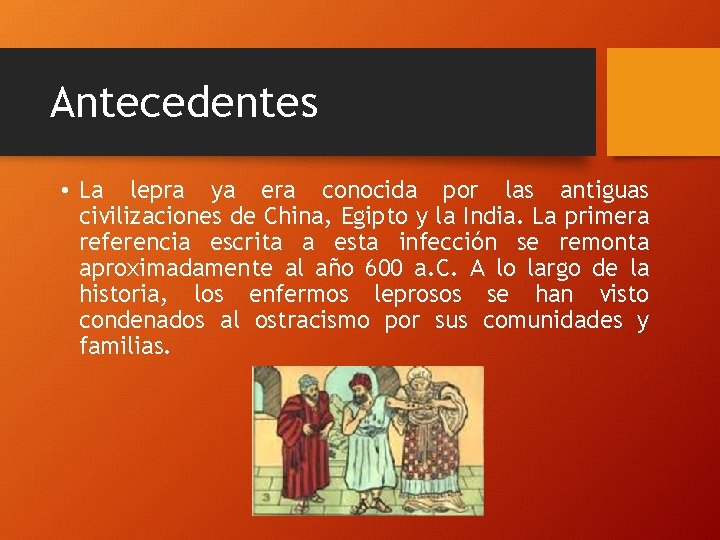 Antecedentes

• La lepra ya era conocida por las antiguas civilizaciones de China, Egipto y la India. La primera referencia escrita a esta infección se remonta aproximadamente al año 600 a.C. A lo largo de la historia, los enfermos leprosos se han visto condenados al ostracismo por sus comunidades y familias.

3